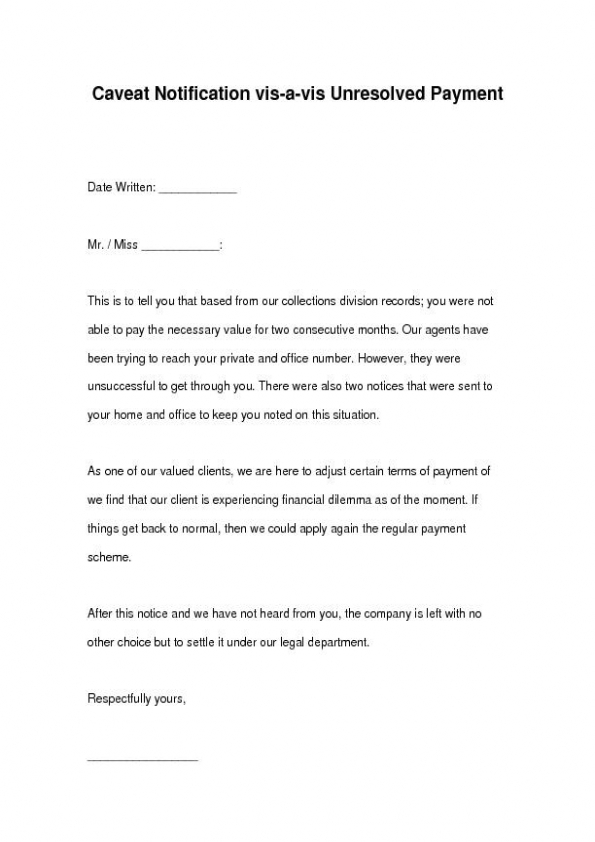 Caveat Notification vis-a-vis Unresolved Payment

Date Written: ____________

Mr. / Miss ____________:

This is to tell you that based from our collections division records; you were not able to pay the necessary value for two consecutive months. Our agents have been trying to reach your private and office number. However, they were unsuccessful to get through you. There were also two notices that were sent to your home and office to keep you noted on this situation.

As one of our valued clients, we are here to adjust certain terms of payment of we find that our client is experiencing financial dilemma as of the moment. If things get back to normal, then we could apply again the regular payment scheme.

After this notice and we have not heard from you, the company is left with no other choice but to settle it under our legal department.

Respectfully yours,

_________________